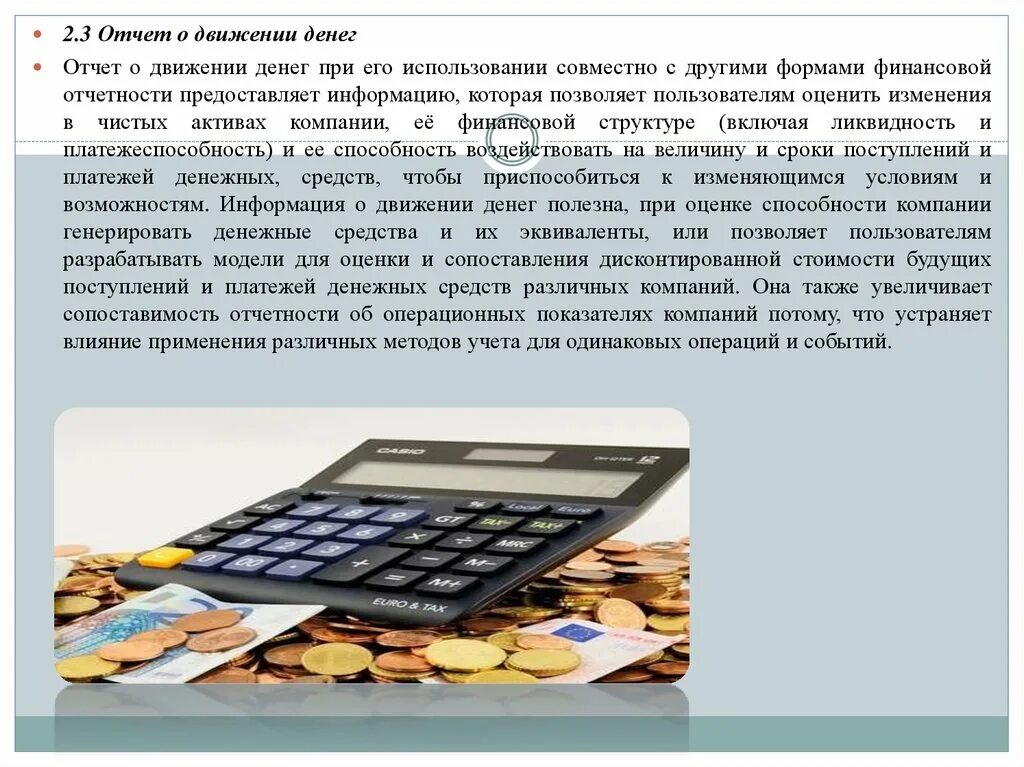 2.3 Отчет о движении денег

Отчет о движении денег при его использовании совместно с другими формами финансовой отчетности предоставляет информацию, которая позволяет пользователям оценить изменения в чистых активах компании, её финансовой структуре (включая ликвидность и платежеспособность) и ее способность воздействовать на величину и сроки поступлений и платежей денежных, средств, чтобы приспособиться к изменяющимся условиям и возможностям. Информация о движении денег полезна, при оценке способности компании генерировать денежные средства и их эквиваленты, или позволяет пользователям разрабатывать модели для оценки и сопоставления дисконтированной стоимости будущих поступлений и платежей денежных средств различных компаний. Она также увеличивает сопоставимость отчетности об операционных показателях компаний потому, что устраняет влияние применения различных методов учета для одинаковых операций и событий.

CASIO
EURO & TAX